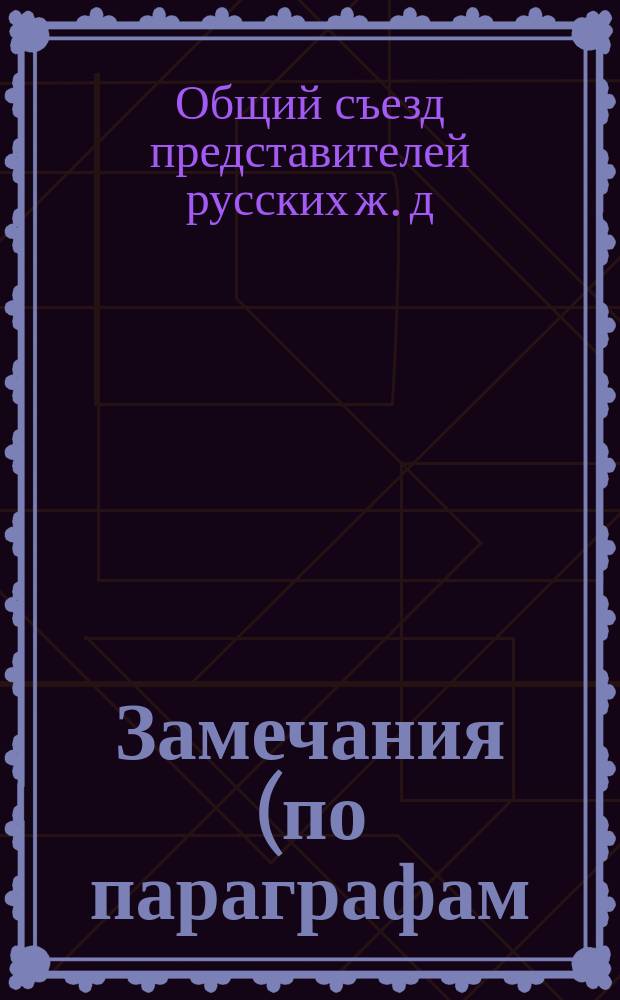 Общий съезд представителей русских ж. д

Замечания (по параграфам